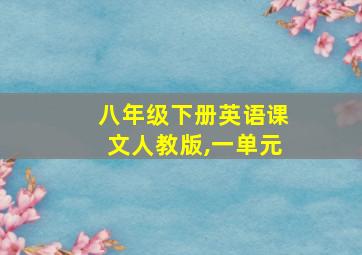 八年级下册英语课文人教版,一单元